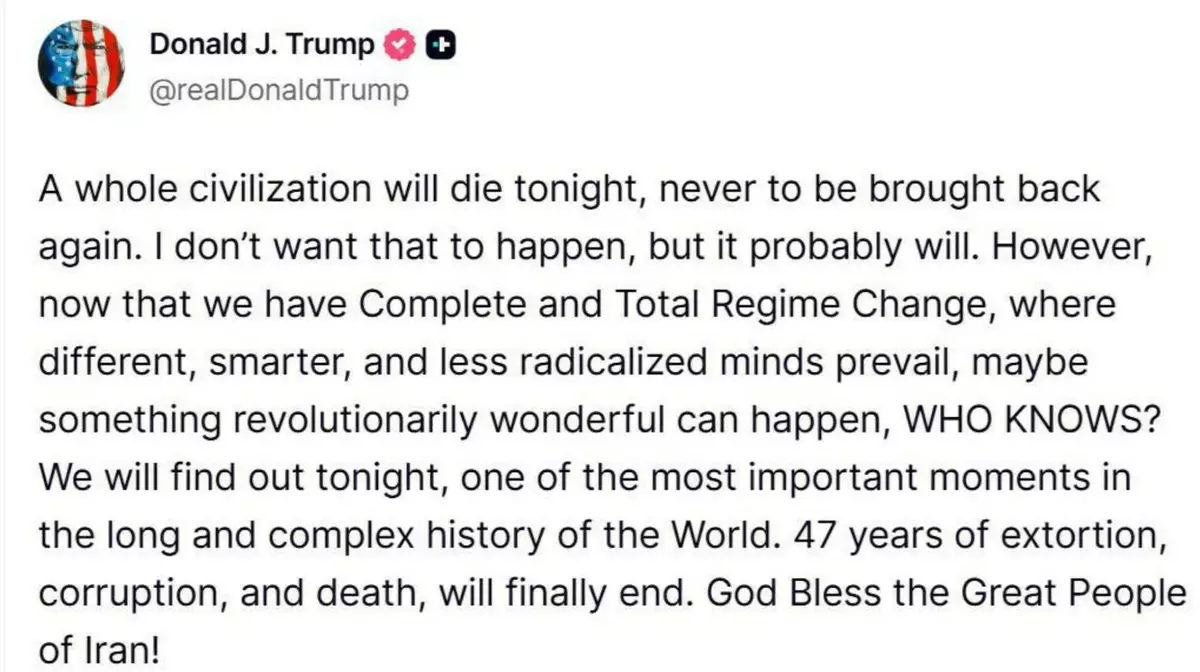 Donald J. Trump
@realDonaldTrump

A whole civilization will die tonight, never to be brought back again. I don't want that to happen, but it probably will. However, now that we have Complete and Total Regime Change, where different, smarter, and less radicalized minds prevail, maybe something revolutionarily wonderful can happen, WHO KNOWS? We will find out tonight, one of the most important moments in the long and complex history of the World. 47 years of extortion, corruption, and death, will finally end. God Bless the Great People of Iran!